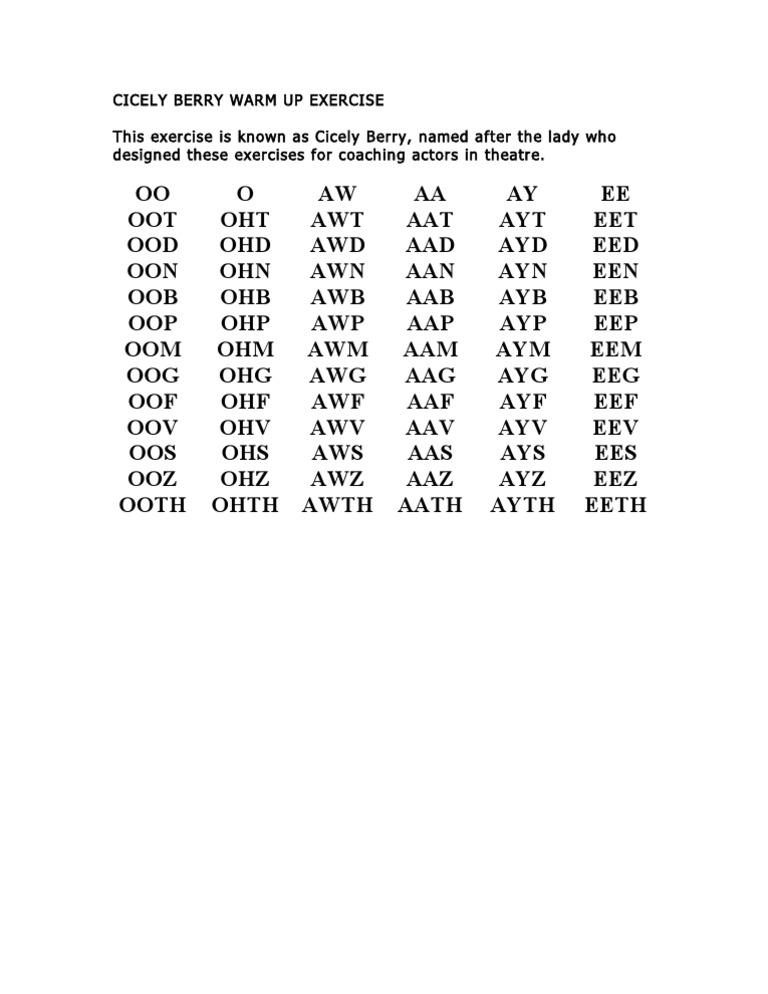 CICELY BERRY WARM UP EXERCISE

This exercise is known as Cicely Berry, named after the lady who designed these exercises for coaching actors in theatre.

| OO | O | AW | AA | AY | EE |
|---|---|---|---|---|---|
| OOT | OHT | AWT | AAT | AYT | EET |
| OOD | OHD | AWD | AAD | AYD | EED |
| OON | OHN | AWN | AAN | AYN | EEN |
| OOB | OHB | AWB | AAB | AYB | EEB |
| OOP | OHP | AWP | AAP | AYP | EEP |
| OOM | OHM | AWM | AAM | AYM | EEM |
| OOG | OHG | AWG | AAG | AYG | EEG |
| OOF | OHF | AWF | AAF | AYF | EEF |
| OOV | OHV | AWV | AAV | AYV | EEV |
| OOS | OHS | AWS | AAS | AYS | EES |
| OOZ | OHZ | AWZ | AAZ | AYZ | EEZ |
| OOTH | OHTH | AWTH | AATH | AYTH | EETH |